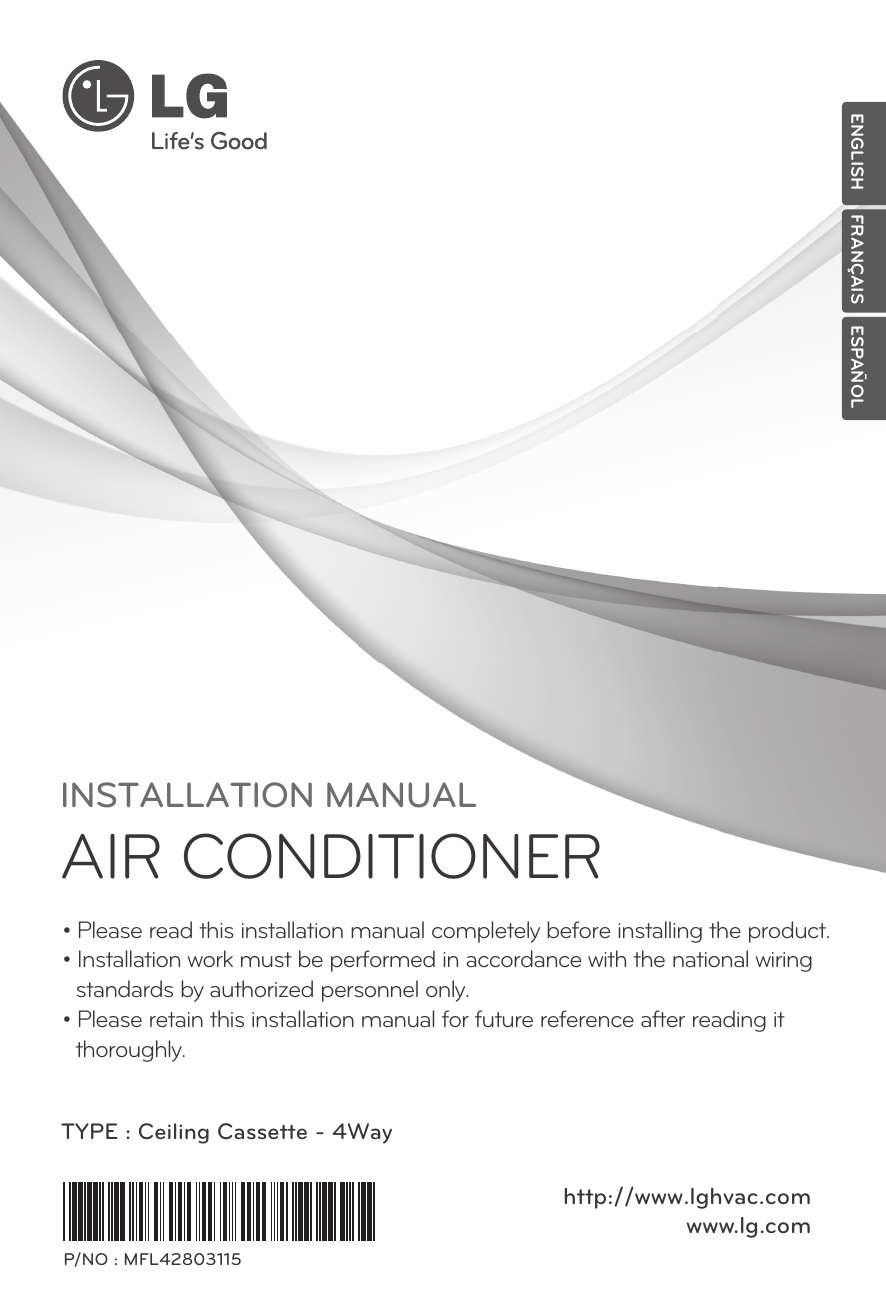 LG
Life's Good

ENGLISH
FRANÇAIS
ESPAÑOL

INSTALLATION MANUAL

AIR CONDITIONER

• Please read this installation manual completely before installing the product.
• Installation work must be performed in accordance with the national wiring standards by authorized personnel only.
• Please retain this installation manual for future reference after reading it thoroughly.

TYPE : Ceiling Cassette - 4Way

P/NO : MFL42803115

http://www.lghvac.com
www.lg.com